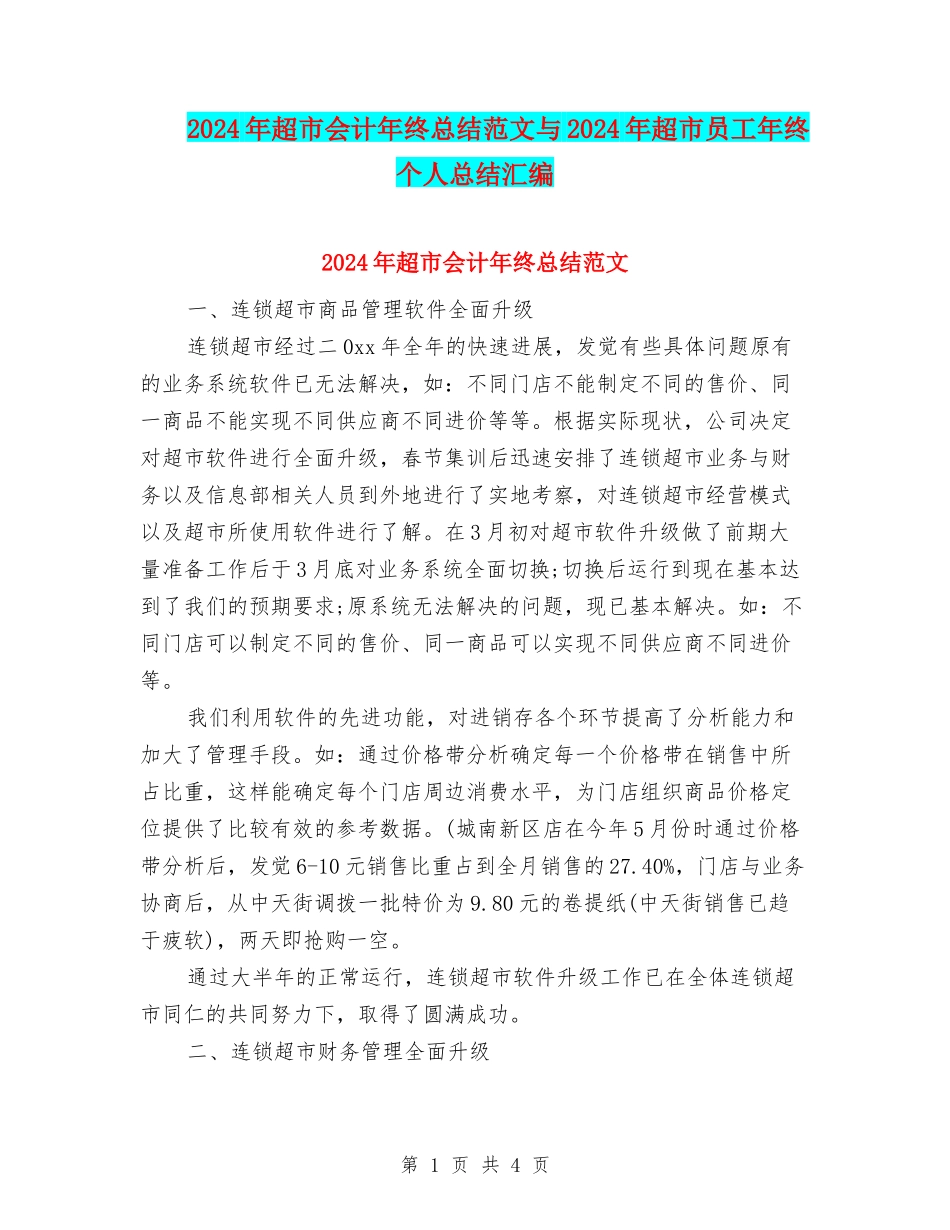 2024年超市会计年终总结范文与2024年超市员工年终个人总结汇编

2024年超市会计年终总结范文

一、连锁超市商品管理软件全面升级

连锁超市经过二0xx年全年的快速进展，发觉有些具体问题原有的业务系统软件已无法解决，如：不同门店不能制定不同的售价、同一商品不能实现不同供应商不同进价等等。根据实际现状，公司决定对超市软件进行全面升级，春节集训后迅速安排了连锁超市业务与财务以及信息部相关人员到外地进行了实地考察，对连锁超市经营模式以及超市所使用软件进行了解。在3月初对超市软件升级做了前期大量准备工作后于3月底对业务系统全面切换;切换后运行到现在基本达到了我们的预期要求;原系统无法解决的问题，现已基本解决。如：不同门店可以制定不同的售价、同一商品可以实现不同供应商不同进价等。

我们利用软件的先进功能，对进销存各个环节提高了分析能力和加大了管理手段。如：通过价格带分析确定每一个价格带在销售中所占比重，这样能确定每个门店周边消费水平，为门店组织商品价格定位提供了比较有效的参考数据。(城南新区店在今年5月份时通过价格带分析后，发觉6-10元销售比重占到全月销售的27.40%，门店与业务协商后，从中天街调拨一批特价为9.80元的卷提纸(中天街销售已趋于疲软)，两天即抢购一空。

通过大半年的正常运行，连锁超市软件升级工作已在全体连锁超市同仁的共同努力下，取得了圆满成功。

二、连锁超市财务管理全面升级

第 1 页 共 4 页